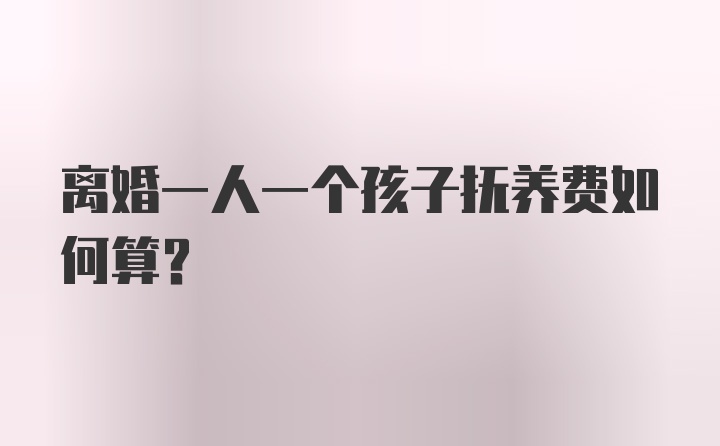 离婚一人一个孩子抚养费如何算?